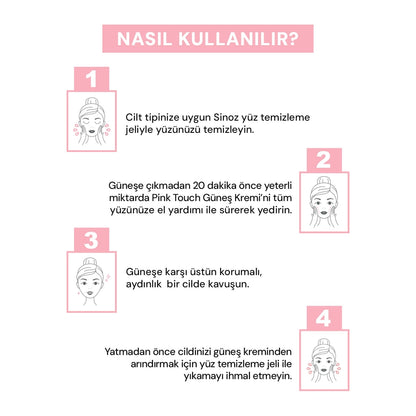 NASIL KULLANILIR?

1

Cilt tipinize uygun Sinoz yüz temizleme jeliyle yüzünüzü temizleyin.

2

Güneşe çıkmadan 20 dakika önce yeterli miktarda Pink Touch Güneş Kremi'ni tüm yüzünüze el yardımı ile sürerek yedirin.

3

Güneşe karşı üstün korumalı, aydınlık  bir cilde kavuşun.

4

Yatmadan önce cildinizi güneş kreminden arındırmak için yüz temizleme jeli ile yıkamayı ihmal etmeyin.